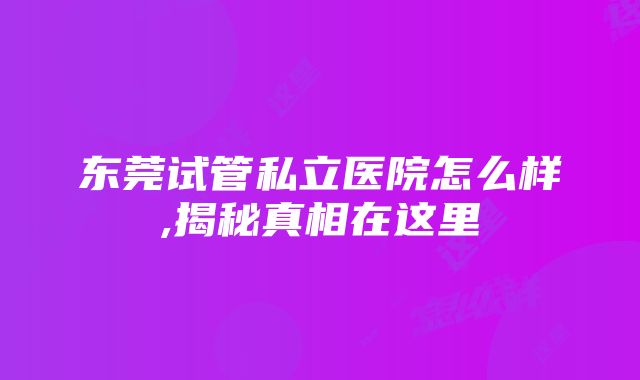 东莞试管私立医院怎么样,揭秘真相在这里